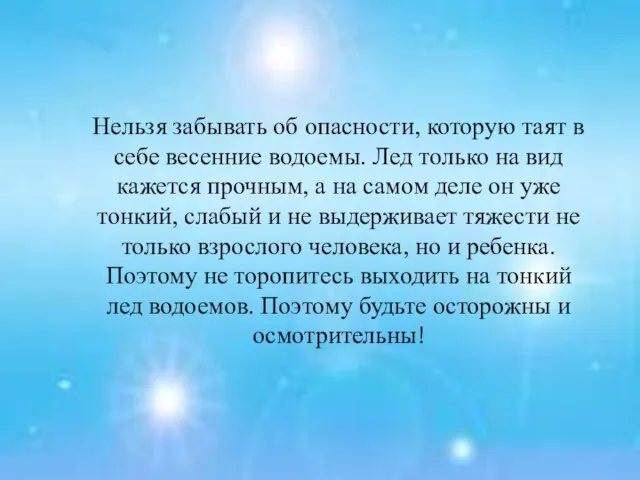 Нельзя забывать об опасности, которую таят в себе весенние водоемы. Лед только на вид кажется прочным, а на самом деле он уже тонкий, слабый и не выдерживает тяжести не только взрослого человека, но и ребенка. Поэтому не торопитесь выходить на тонкий лед водоемов. Поэтому будьте осторожны и осмотрительны!